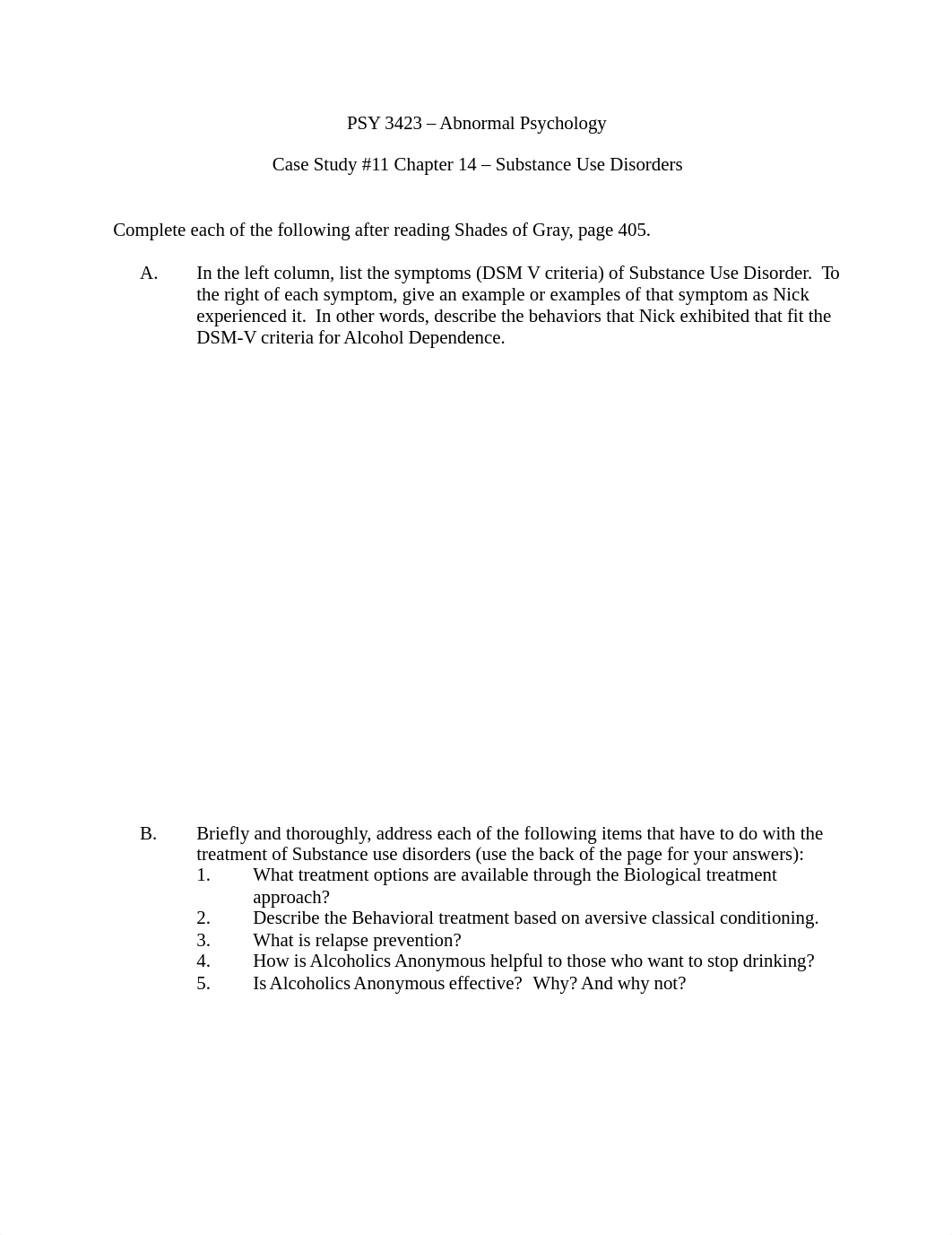 PSY 3423 – Abnormal Psychology

Case Study #11 Chapter 14 – Substance Use Disorders

Complete each of the following after reading Shades of Gray, page 405.

A. In the left column, list the symptoms (DSM V criteria) of Substance Use Disorder. To the right of each symptom, give an example or examples of that symptom as Nick experienced it. In other words, describe the behaviors that Nick exhibited that fit the DSM-V criteria for Alcohol Dependence.

B. Briefly and thoroughly, address each of the following items that have to do with the treatment of Substance use disorders (use the back of the page for your answers):
1. What treatment options are available through the Biological treatment approach?
2. Describe the Behavioral treatment based on aversive classical conditioning.
3. What is relapse prevention?
4. How is Alcoholics Anonymous helpful to those who want to stop drinking?
5. Is Alcoholics Anonymous effective? Why? And why not?